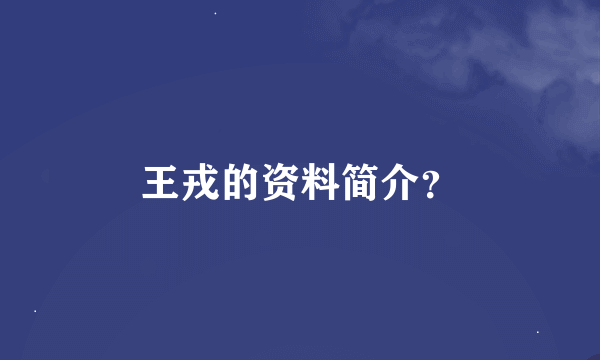 王戎的资料简介?